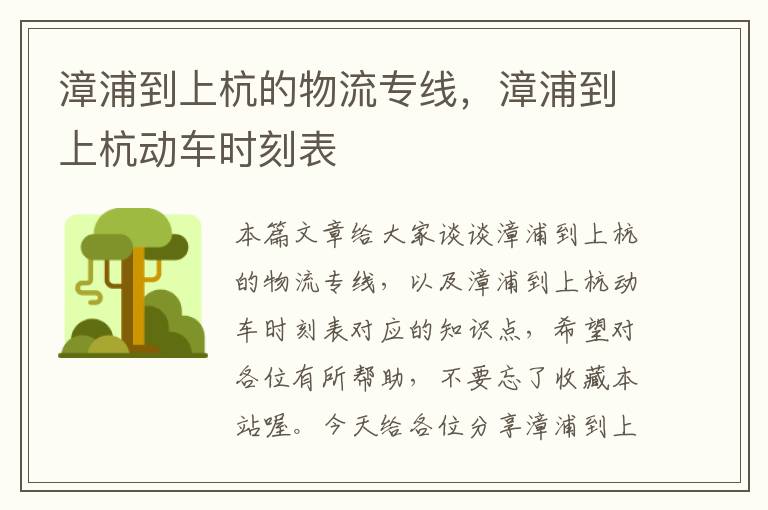 漳浦到上杭的物流专线，漳浦到上杭动车时刻表

本篇文章给大家谈谈漳浦到上杭的物流专线，以及漳浦到上杭动车时刻表对应的知识点，希望对各位有所帮助，不要忘了收藏本站喔。今天给各位分享漳浦到上